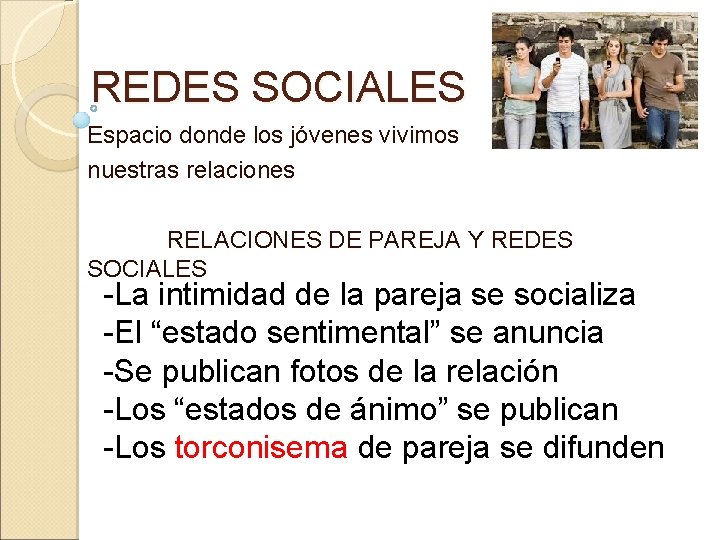 REDES SOCIALES

Espacio donde los jóvenes vivimos nuestras relaciones

RELACIONES DE PAREJA Y REDES SOCIALES

-La intimidad de la pareja se socializa
-El "estado sentimental" se anuncia
-Se publican fotos de la relación
-Los "estados de ánimo" se publican
-Los torconisema de pareja se difunden